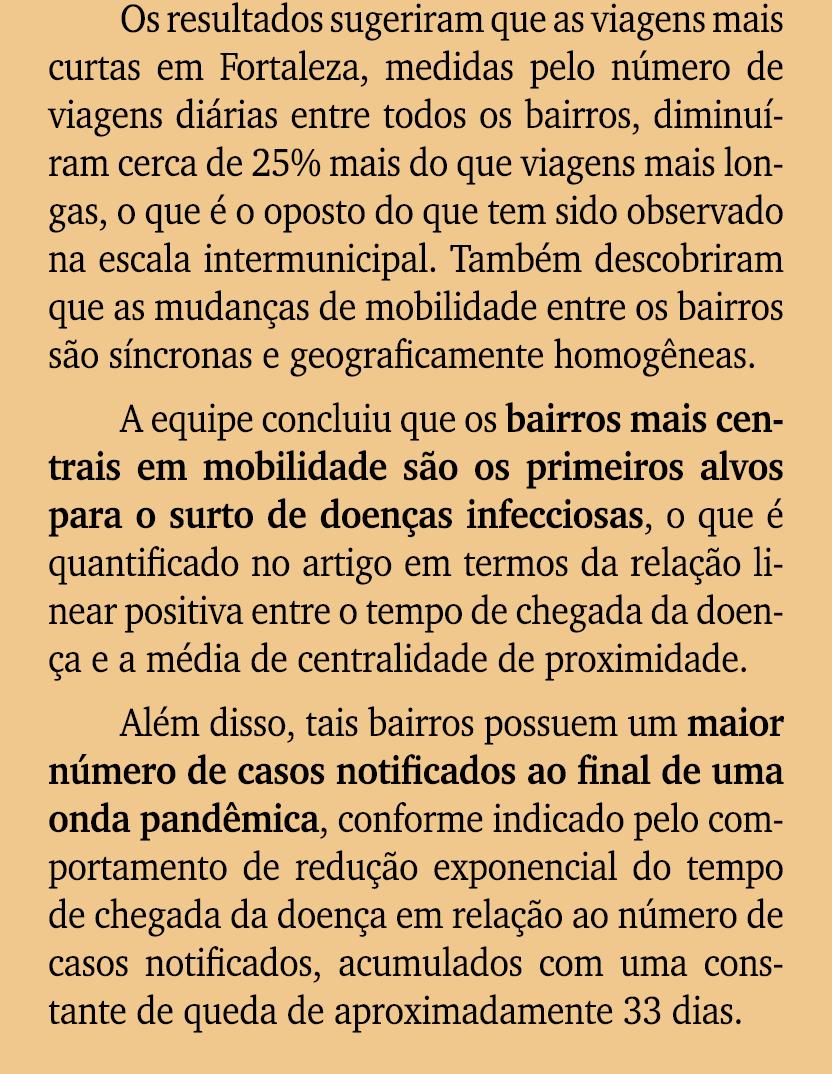 Os resultados sugeriram que as viagens mais curtas em Fortaleza, medidas pelo número de viagens diárias entre todos os bairros, diminuíram cerca de 25% mais do que viagens mais longas, o que é o oposto do que tem sido observado na escala intermunicipal. Também descobriram que as mudanças de mobilidade entre os bairros são síncronas e geograficamente homogêneas.

A equipe concluiu que os bairros mais centrais em mobilidade são os primeiros alvos para o surto de doenças infecciosas, o que é quantificado no artigo em termos da relação linear positiva entre o tempo de chegada da doença e a média de centralidade de proximidade.

Além disso, tais bairros possuem um maior número de casos notificados ao final de uma onda pandêmica, conforme indicado pelo comportamento de redução exponencial do tempo de chegada da doença em relação ao número de casos notificados, acumulados com uma constante de queda de aproximadamente 33 dias.